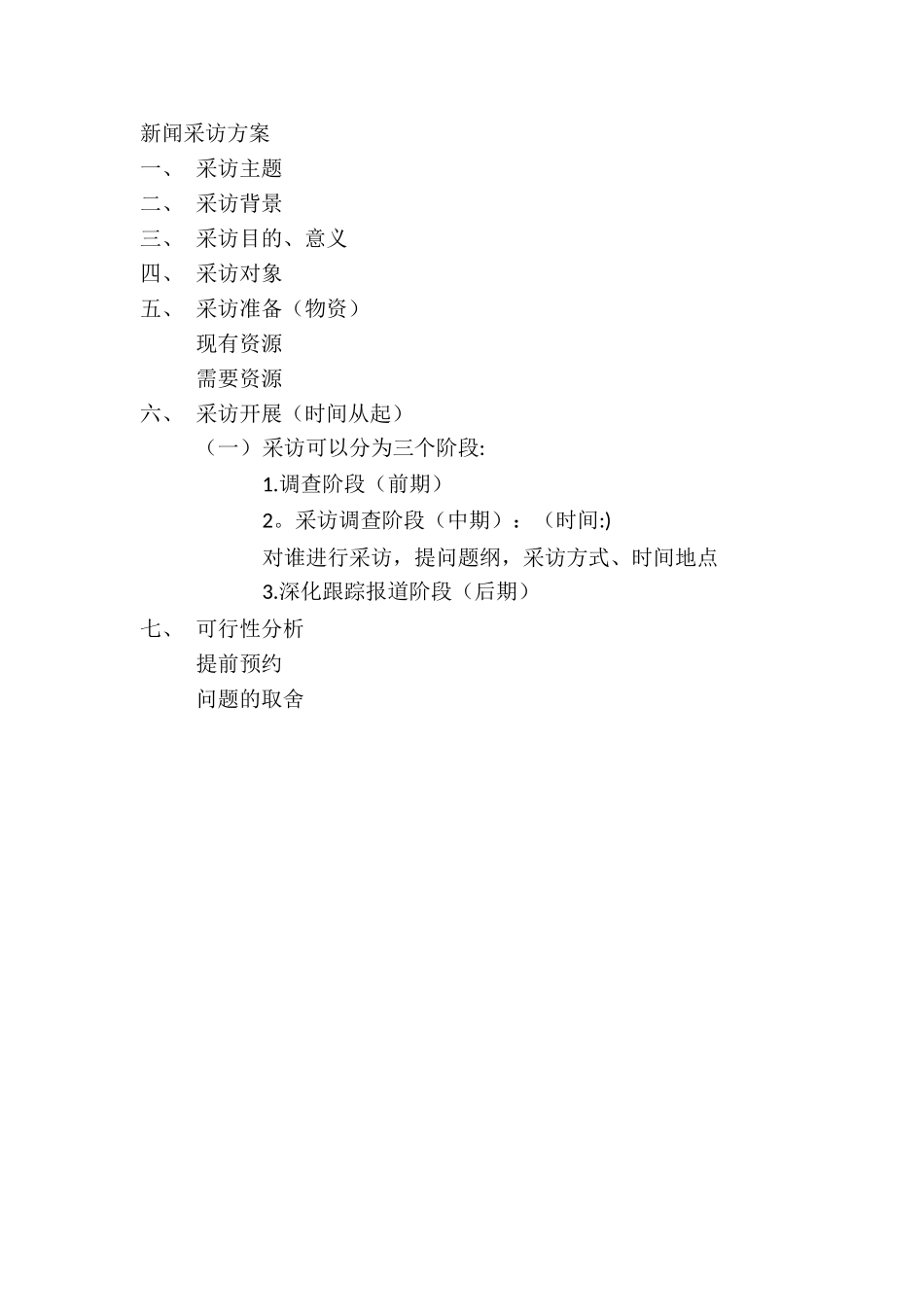 新闻采访方案

一、 采访主题

二、 采访背景

三、 采访目的、意义

四、 采访对象

五、 采访准备（物资）

现有资源

需要资源

六、 采访开展（时间从起）

（一）采访可以分为三个阶段:

1.调查阶段（前期）

2。采访调查阶段（中期）：（时间:)

对谁进行采访，提问题纲，采访方式、时间地点

3.深化跟踪报道阶段（后期）

七、 可行性分析

提前预约

问题的取舍